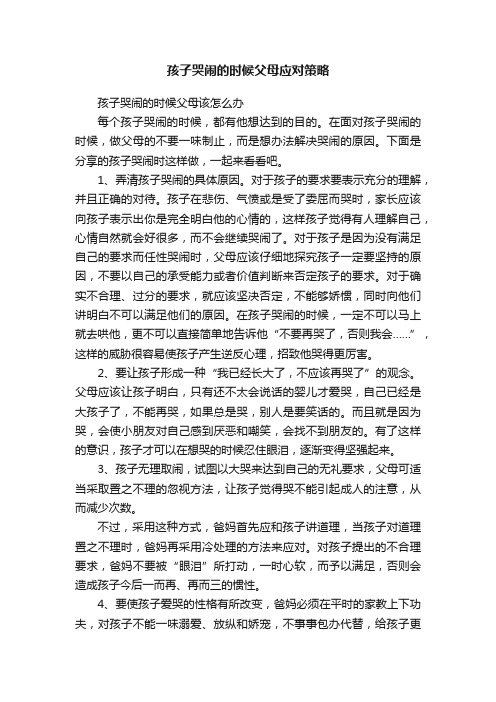 孩子哭闹的时候父母应对策略

孩子哭闹的时候父母该怎么办

每个孩子哭闹的时候，都有他想达到的目的。在面对孩子哭闹的时候，做父母的不要一味制止，而是想办法解决哭闹的原因。下面是分享的孩子哭闹时这样做，一起来看看吧。

1、弄清孩子哭闹的具体原因。对于孩子的要求要表示充分的理解，并且正确的对待。孩子在悲伤、气愤或是受了委屈而哭时，家长应该向孩子表示出你是完全明白他的心情的，这样孩子觉得有人理解自己，心情自然就会好很多，而不会继续哭闹了。对于孩子是因为没有满足自己的要求而任性哭闹时，父母应该仔细地探究孩子一定要坚持的原因，不要以自己的承受能力或者价值判断来否定孩子的要求。对于确实不合理、过分的要求，就应该坚决否定，不能够娇惯，同时向他们讲明白不可以满足他们的原因。在孩子哭闹的时候，一定不可以马上就去哄他，更不可以直接简单地告诉他“不要再哭了，否则我会……”，这样的威胁很容易使孩子产生逆反心理，招致他哭得更厉害。

2、要让孩子形成一种“我已经长大了，不应该再哭了”的观念。父母应该让孩子明白，只有还不太会说话的婴儿才爱哭，自己已经是大孩子了，不能再哭，如果总是哭，别人是要笑话的。而且就是因为哭，会使小朋友对自己感到厌恶和嘲笑，会找不到朋友的。有了这样的意识，孩子才可以在想哭的时候忍住眼泪，逐渐变得坚强起来。

3、孩子无理取闹，试图以大哭来达到自己的无礼要求，父母可适当采取置之不理的忽视方法，让孩子觉得哭不能引起成人的注意，从而减少次数。

不过，采用这种方式，爸妈首先应和孩子讲道理，当孩子对道理置之不理时，爸妈再采用冷处理的方法来应对。对孩子提出的不合理要求，爸妈不要被“眼泪”所打动，一时心软，而予以满足，否则会造成孩子今后一而再、再而三的惯性。

4、要使孩子爱哭的性格有所改变，爸妈必须在平时的家教上下功夫，对孩子不能一味溺爱、放纵和娇宠，不事事包办代替，给孩子更